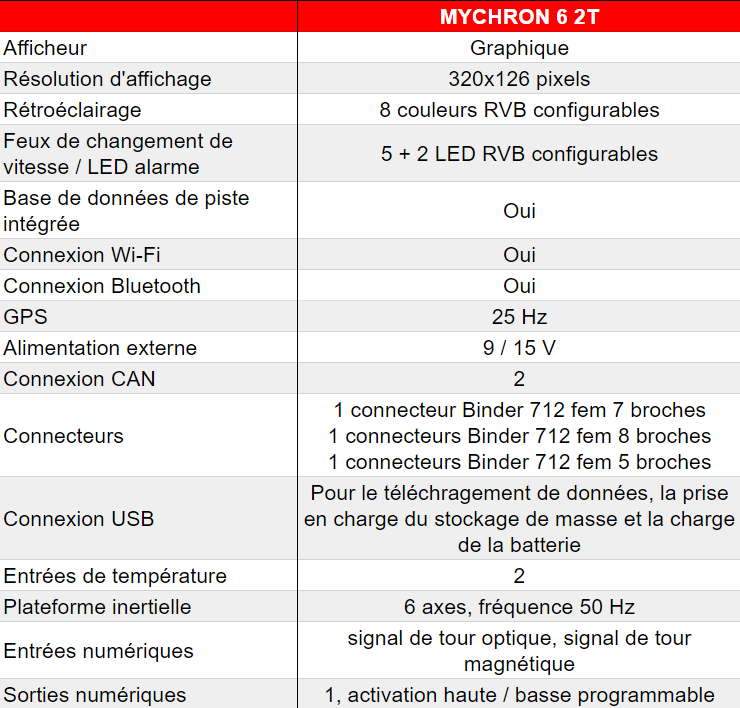 |  | MYCHRON 6 2T |
|---|---|
| Afficheur | Graphique |
| Résolution d'affichage | 320x126 pixels |
| Rétroéclairage | 8 couleurs RVB configurables |
| Feux de changement de vitesse / LED alarme | 5 + 2 LED RVB configurables |
| Base de données de piste intégrée | Oui |
| Connexion Wi-Fi | Oui |
| Connexion Bluetooth | Oui |
| GPS | 25 Hz |
| Alimentation externe | 9 / 15 V |
| Connexion CAN | 2 |
| Connecteurs | 1 connecteur Binder 712 fem 7 broches 1 connecteurs Binder 712 fem 8 broches 1 connecteurs Binder 712 fem 5 broches |
| Connexion USB | Pour le téléchragement de données, la prise en charge du stockage de masse et la charge de la batterie |
| Entrées de température | 2 |
| Plateforme inertielle | 6 axes, fréquence 50 Hz |
| Entrées numériques | signal de tour optique, signal de tour magnétique |
| Sorties numériques | 1, activation haute / basse programmable |